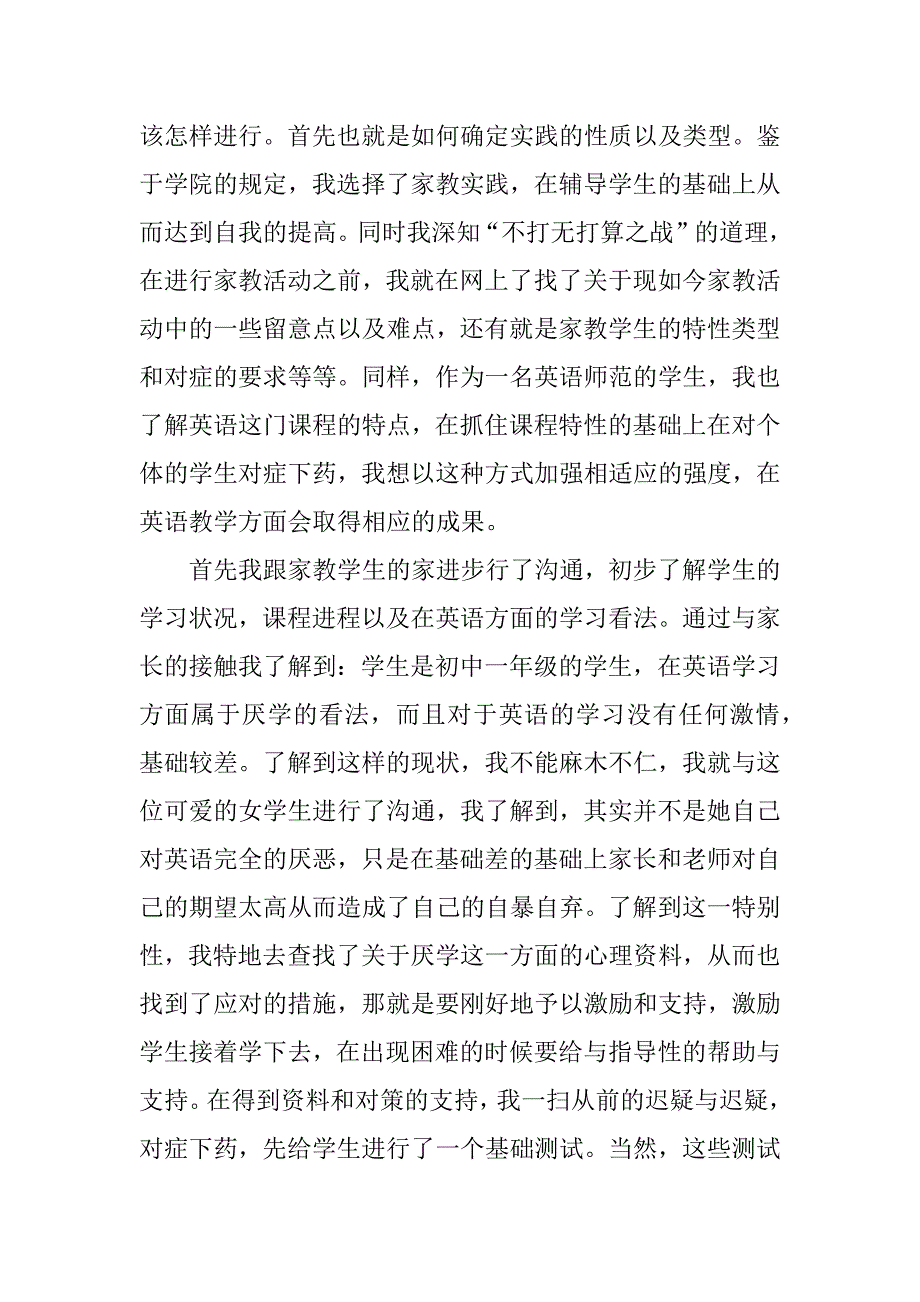 该怎样进行。首先也就是如何确定实践的性质以及类型。鉴于学院的规定，我选择了家教实践，在辅导学生的基础上从而达到自我的提高。同时我深知“不打无打算之战”的道理，在进行家教活动之前，我就在网上了找了关于现如今家教活动中的一些留意点以及难点，还有就是家教学生的特性类型和对症的要求等等。同样，作为一名英语师范的学生，我也了解英语这门课程的特点，在抓住课程特性的基础上在对个体的学生对症下药，我想以这种方式加强相适应的强度，在英语教学方面会取得相应的成果。

首先我跟家教学生的家进步行了沟通，初步了解学生的学习状况，课程进程以及在英语方面的学习看法。通过与家长的接触我了解到：学生是初中一年级的学生，在英语学习方面属于厌学的看法，而且对于英语的学习没有任何激情，基础较差。了解到这样的现状，我不能麻木不仁，我就与这位可爱的女学生进行了沟通，我了解到，其实并不是她自己对英语完全的厌恶，只是在基础差的基础上家长和老师对自己的期望太高从而造成了自己的自暴自弃。了解到这一特别性，我特地去查找了关于厌学这一方面的心理资料，从而也找到了应对的措施，那就是要刚好地予以激励和支持，激励学生接着学下去，在出现困难的时候要给与指导性的帮助与支持。在得到资料和对策的支持，我一扫从前的迟疑与迟疑，对症下药，先给学生进行了一个基础测试。当然，这些测试